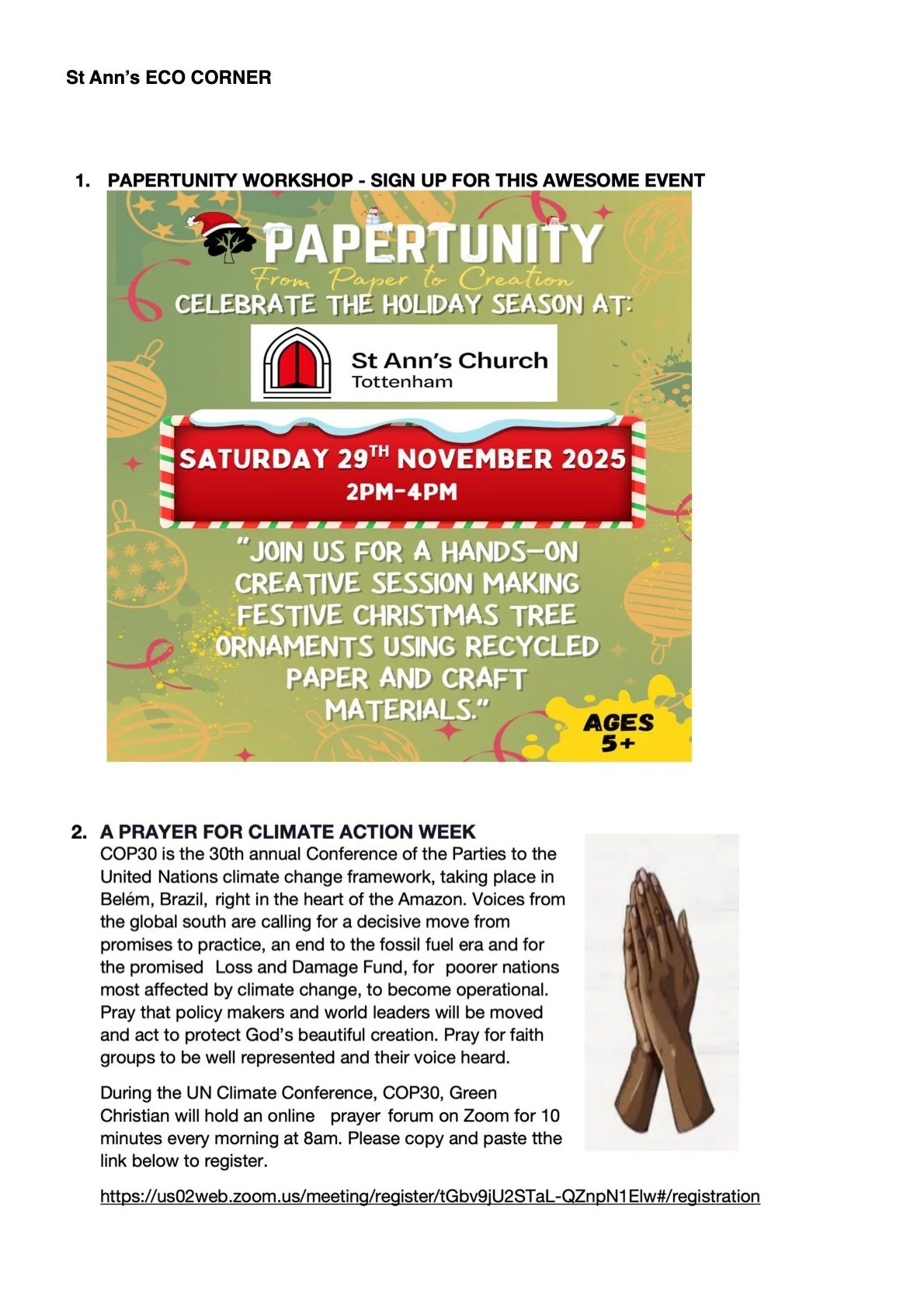 St Ann's ECO CORNER

1. PAPERTUNITY WORKSHOP - SIGN UP FOR THIS AWESOME EVENT

PAPERTUNITY

From Paper to Creation

CELEBRATE THE HOLIDAY SEASON AT:

St Ann's Church
Tottenham

SATURDAY 29$^{TH}$ NOVEMBER 2025
2PM-4PM

"JOIN US FOR A HANDS-ON CREATIVE SESSION MAKING FESTIVE CHRISTMAS TREE ORNAMENTS USING RECYCLED PAPER AND CRAFT MATERIALS."

AGES 5+

2. A PRAYER FOR CLIMATE ACTION WEEK

COP30 is the 30th annual Conference of the Parties to the United Nations climate change framework, taking place in Belém, Brazil, right in the heart of the Amazon. Voices from the global south are calling for a decisive move from promises to practice, an end to the fossil fuel era and for the promised Loss and Damage Fund, for poorer nations most affected by climate change, to become operational. Pray that policy makers and world leaders will be moved and act to protect God's beautiful creation. Pray for faith groups to be well represented and their voice heard.

During the UN Climate Conference, COP30, Green Christian will hold an online prayer forum on Zoom for 10 minutes every morning at 8am. Please copy and paste tthe link below to register.

https://us02web.zoom.us/meeting/register/tGbv9jU2STaL-QZnpN1Elw#/registration